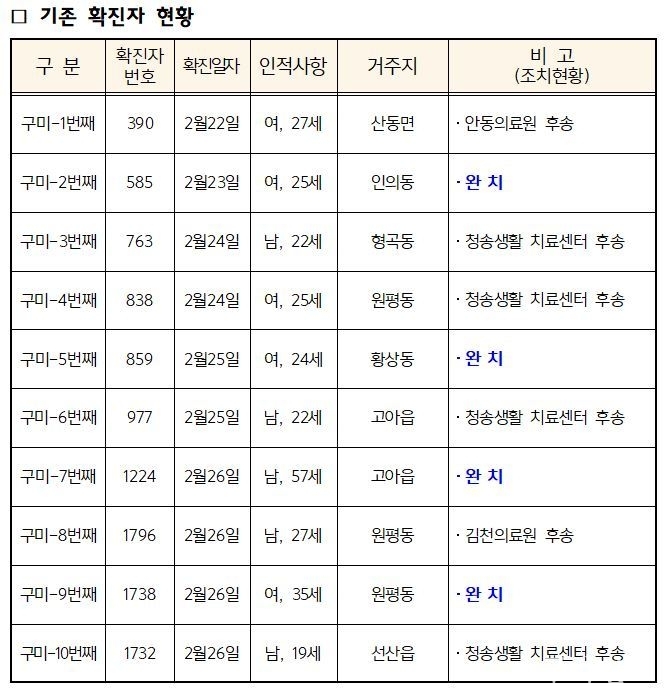 □ 기존 확진자 현황

| 구 분 | 확진자 번호 | 확진일자 | 인적사항 | 거주지 | 비 고 (조치현황) |
|---|---|---|---|---|---|
| 구미-1번째 | 390 | 2월22일 | 여, 27세 | 산동면 | · 안동의료원 후송 |
| 구미-2번째 | 585 | 2월23일 | 여, 25세 | 인의동 | · 완 치 |
| 구미-3번째 | 763 | 2월24일 | 남, 22세 | 형곡동 | · 청송생활 치료센터 후송 |
| 구미-4번째 | 838 | 2월24일 | 여, 25세 | 원평동 | · 청송생활 치료센터 후송 |
| 구미-5번째 | 859 | 2월25일 | 여, 24세 | 황상동 | · 완 치 |
| 구미-6번째 | 977 | 2월25일 | 남, 22세 | 고아읍 | · 청송생활 치료센터 후송 |
| 구미-7번째 | 1224 | 2월26일 | 남, 57세 | 고아읍 | · 완 치 |
| 구미-8번째 | 1796 | 2월26일 | 남, 27세 | 원평동 | · 김천의료원 후송 |
| 구미-9번째 | 1738 | 2월26일 | 여, 35세 | 원평동 | · 완 치 |
| 구미-10번째 | 1732 | 2월26일 | 남, 19세 | 선산읍 | · 청송생활 치료센터 후송 |